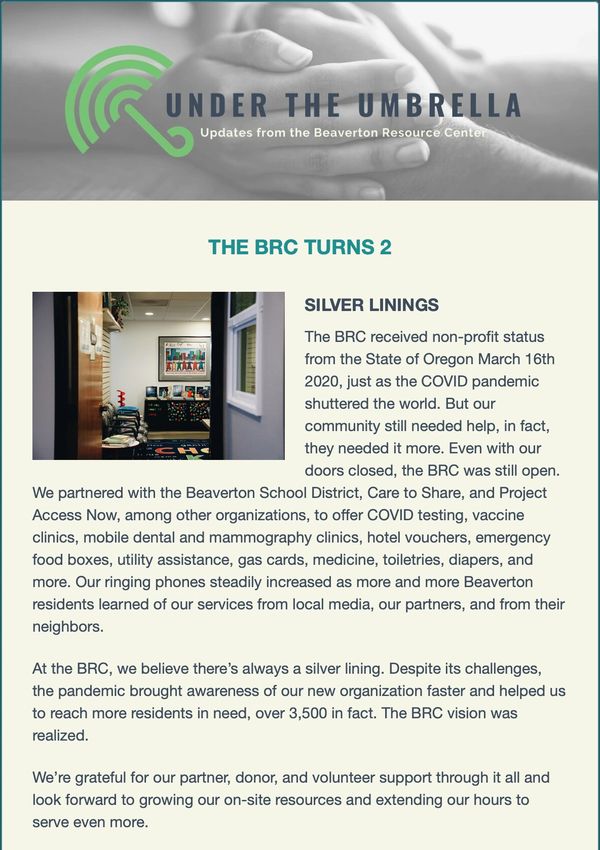 UNDER THE UMBRELLA
Updates from the Beaverton Resource Center

THE BRC TURNS 2

SILVER LININGS

The BRC received non-profit status from the State of Oregon March 16th 2020, just as the COVID pandemic shuttered the world. But our community still needed help, in fact, they needed it more. Even with our doors closed, the BRC was still open. We partnered with the Beaverton School District, Care to Share, and Project Access Now, among other organizations, to offer COVID testing, vaccine clinics, mobile dental and mammography clinics, hotel vouchers, emergency food boxes, utility assistance, gas cards, medicine, toiletries, diapers, and more. Our ringing phones steadily increased as more and more Beaverton residents learned of our services from local media, our partners, and from their neighbors.

At the BRC, we believe there's always a silver lining. Despite its challenges, the pandemic brought awareness of our new organization faster and helped us to reach more residents in need, over 3,500 in fact. The BRC vision was realized.

We're grateful for our partner, donor, and volunteer support through it all and look forward to growing our on-site resources and extending our hours to serve even more.